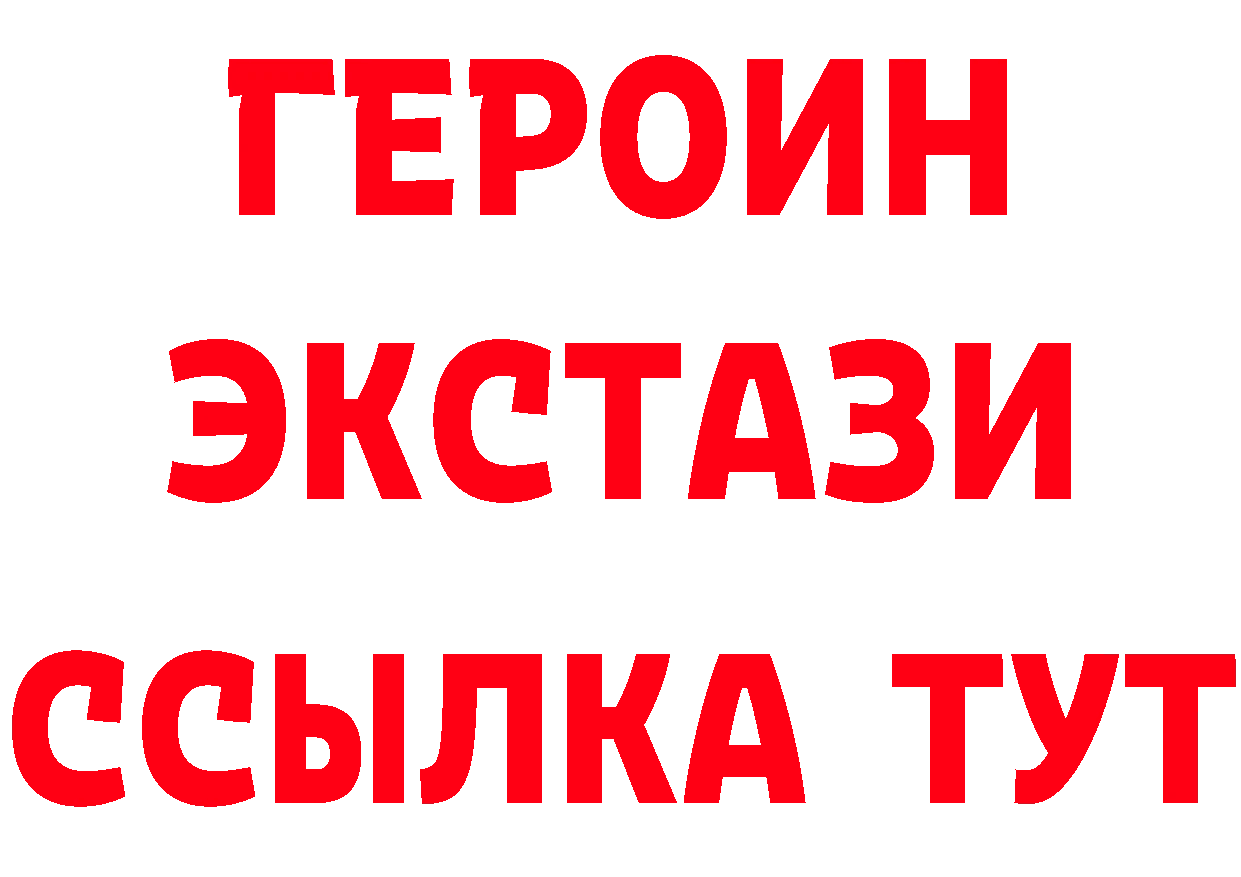 ГЕРОИН
ЭКСТАЗИ
ССЫЛКА ТУТ